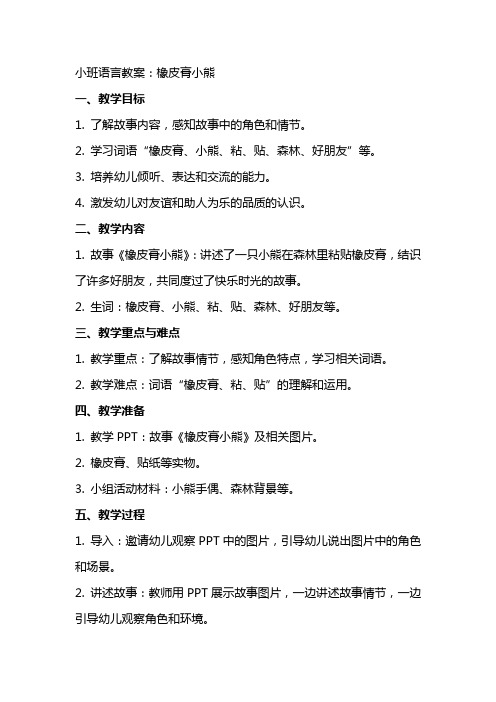 小班语言教案：橡皮膏小熊

一、教学目标

1. 了解故事内容，感知故事中的角色和情节。

2. 学习词语“橡皮膏、小熊、粘、贴、森林、好朋友”等。

3. 培养幼儿倾听、表达和交流的能力。

4. 激发幼儿对友谊和助人为乐的品质的认识。

二、教学内容

1. 故事《橡皮膏小熊》：讲述了一只小熊在森林里粘贴橡皮膏，结识了许多好朋友，共同度过了快乐时光的故事。

2. 生词：橡皮膏、小熊、粘、贴、森林、好朋友等。

三、教学重点与难点

1. 教学重点：了解故事情节，感知角色特点，学习相关词语。

2. 教学难点：词语“橡皮膏、粘、贴”的理解和运用。

四、教学准备

1. 教学 PPT：故事《橡皮膏小熊》及相关图片。

2. 橡皮膏、贴纸等实物。

3. 小组活动材料：小熊手偶、森林背景等。

五、教学过程

1. 导入：邀请幼儿观察 PPT 中的图片，引导幼儿说出图片中的角色和场景。

2. 讲述故事：教师用 PPT 展示故事图片，一边讲述故事情节，一边引导幼儿观察角色和环境。